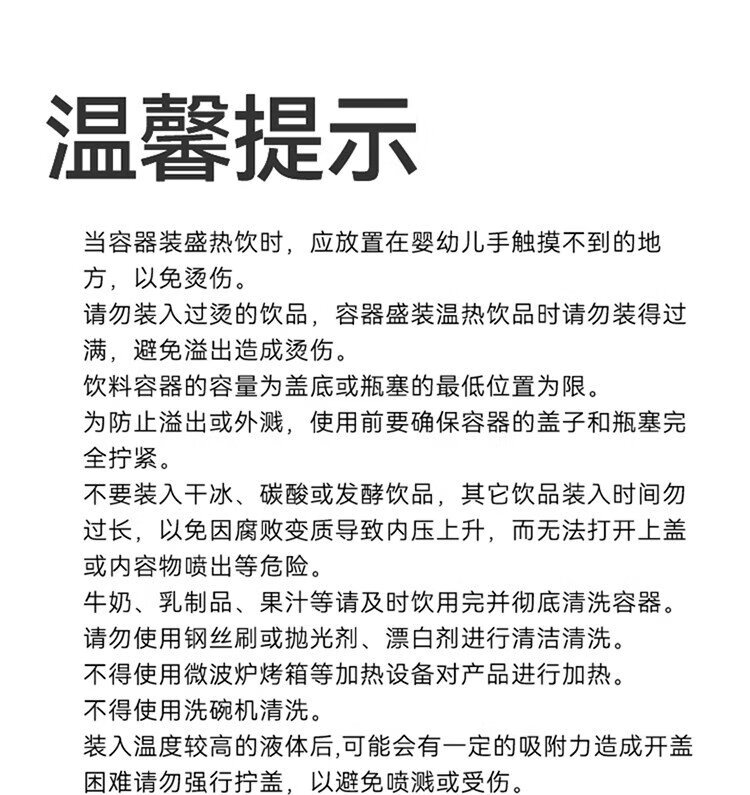 温馨提示

当容器装盛热饮时，应放置在婴幼儿手触摸不到的地方，以免烫伤。

请勿装入过烫的饮品，容器盛装温热饮品时请勿装得过满，避免溢出造成烫伤。

饮料容器的容量为盖底或瓶塞的最低位置为限。

为防止溢出或外溅，使用前要确保容器的盖子和瓶塞完全拧紧。

不要装入干冰、碳酸或发酵饮品，其它饮品装入时间勿过长，以免因腐败变质导致内压上升，而无法打开上盖或内容物喷出等危险。

牛奶、乳制品、果汁等请及时饮用完并彻底清洗容器。

请勿使用钢丝刷或抛光剂、漂白剂进行清洁清洗。

不得使用微波炉烤箱等加热设备对产品进行加热。

不得使用洗碗机清洗。

装入温度较高的液体后,可能会有一定的吸附力造成开盖困难请勿强行拧盖，以避免喷溅或受伤。